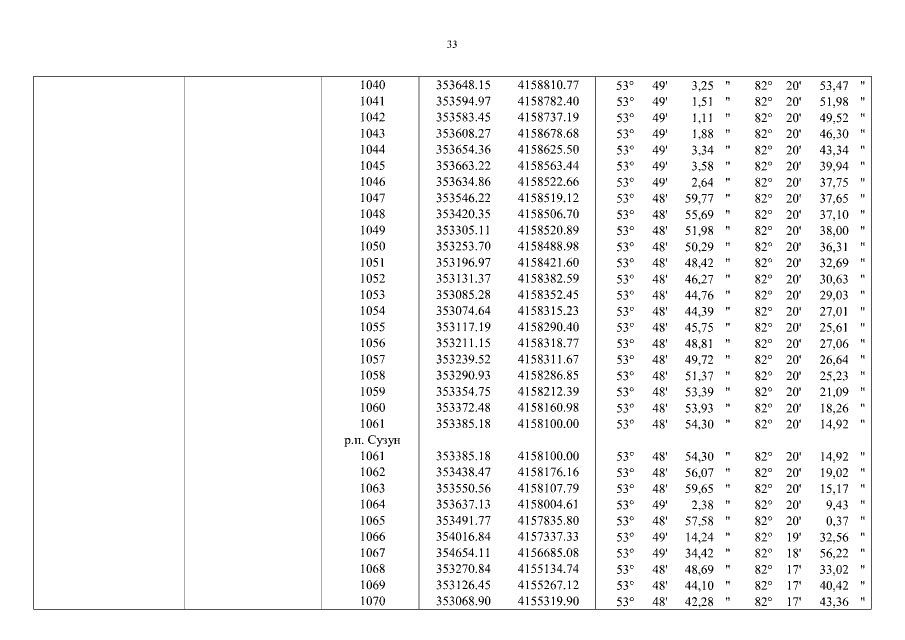 33

| | | | | | | | | | | | | |
|---|---|---|---|---|---|---|---|---|---|---|---|---|
| | | 1040 | 353648.15 | 4158810.77 | 53° | 49' | 3,25 | " | 82° | 20' | 53,47 | " |
| | | 1041 | 353594.97 | 4158782.40 | 53° | 49' | 1,51 | " | 82° | 20' | 51,98 | " |
| | | 1042 | 353583.45 | 4158737.19 | 53° | 49' | 1,11 | " | 82° | 20' | 49,52 | " |
| | | 1043 | 353608.27 | 4158678.68 | 53° | 49' | 1,88 | " | 82° | 20' | 46,30 | " |
| | | 1044 | 353654.36 | 4158625.50 | 53° | 49' | 3,34 | " | 82° | 20' | 43,34 | " |
| | | 1045 | 353663.22 | 4158563.44 | 53° | 49' | 3,58 | " | 82° | 20' | 39,94 | " |
| | | 1046 | 353634.86 | 4158522.66 | 53° | 49' | 2,64 | " | 82° | 20' | 37,75 | " |
| | | 1047 | 353546.22 | 4158519.12 | 53° | 48' | 59,77 | " | 82° | 20' | 37,65 | " |
| | | 1048 | 353420.35 | 4158506.70 | 53° | 48' | 55,69 | " | 82° | 20' | 37,10 | " |
| | | 1049 | 353305.11 | 4158520.89 | 53° | 48' | 51,98 | " | 82° | 20' | 38,00 | " |
| | | 1050 | 353253.70 | 4158488.98 | 53° | 48' | 50,29 | " | 82° | 20' | 36,31 | " |
| | | 1051 | 353196.97 | 4158421.60 | 53° | 48' | 48,42 | " | 82° | 20' | 32,69 | " |
| | | 1052 | 353131.37 | 4158382.59 | 53° | 48' | 46,27 | " | 82° | 20' | 30,63 | " |
| | | 1053 | 353085.28 | 4158352.45 | 53° | 48' | 44,76 | " | 82° | 20' | 29,03 | " |
| | | 1054 | 353074.64 | 4158315.23 | 53° | 48' | 44,39 | " | 82° | 20' | 27,01 | " |
| | | 1055 | 353117.19 | 4158290.40 | 53° | 48' | 45,75 | " | 82° | 20' | 25,61 | " |
| | | 1056 | 353211.15 | 4158318.77 | 53° | 48' | 48,81 | " | 82° | 20' | 27,06 | " |
| | | 1057 | 353239.52 | 4158311.67 | 53° | 48' | 49,72 | " | 82° | 20' | 26,64 | " |
| | | 1058 | 353290.93 | 4158286.85 | 53° | 48' | 51,37 | " | 82° | 20' | 25,23 | " |
| | | 1059 | 353354.75 | 4158212.39 | 53° | 48' | 53,39 | " | 82° | 20' | 21,09 | " |
| | | 1060 | 353372.48 | 4158160.98 | 53° | 48' | 53,93 | " | 82° | 20' | 18,26 | " |
| | | 1061 | 353385.18 | 4158100.00 | 53° | 48' | 54,30 | " | 82° | 20' | 14,92 | " |
| | | р.п. Сузун | | | | | | | | | | |
| | | 1061 | 353385.18 | 4158100.00 | 53° | 48' | 54,30 | " | 82° | 20' | 14,92 | " |
| | | 1062 | 353438.47 | 4158176.16 | 53° | 48' | 56,07 | " | 82° | 20' | 19,02 | " |
| | | 1063 | 353550.56 | 4158107.79 | 53° | 48' | 59,65 | " | 82° | 20' | 15,17 | " |
| | | 1064 | 353637.13 | 4158004.61 | 53° | 49' | 2,38 | " | 82° | 20' | 9,43 | " |
| | | 1065 | 353491.77 | 4157835.80 | 53° | 48' | 57,58 | " | 82° | 20' | 0,37 | " |
| | | 1066 | 354016.84 | 4157337.33 | 53° | 49' | 14,24 | " | 82° | 19' | 32,56 | " |
| | | 1067 | 354654.11 | 4156685.08 | 53° | 49' | 34,42 | " | 82° | 18' | 56,22 | " |
| | | 1068 | 353270.84 | 4155134.74 | 53° | 48' | 48,69 | " | 82° | 17' | 33,02 | " |
| | | 1069 | 353126.45 | 4155267.12 | 53° | 48' | 44,10 | " | 82° | 17' | 40,42 | " |
| | | 1070 | 353068.90 | 4155319.90 | 53° | 48' | 42,28 | " | 82° | 17' | 43,36 | " |